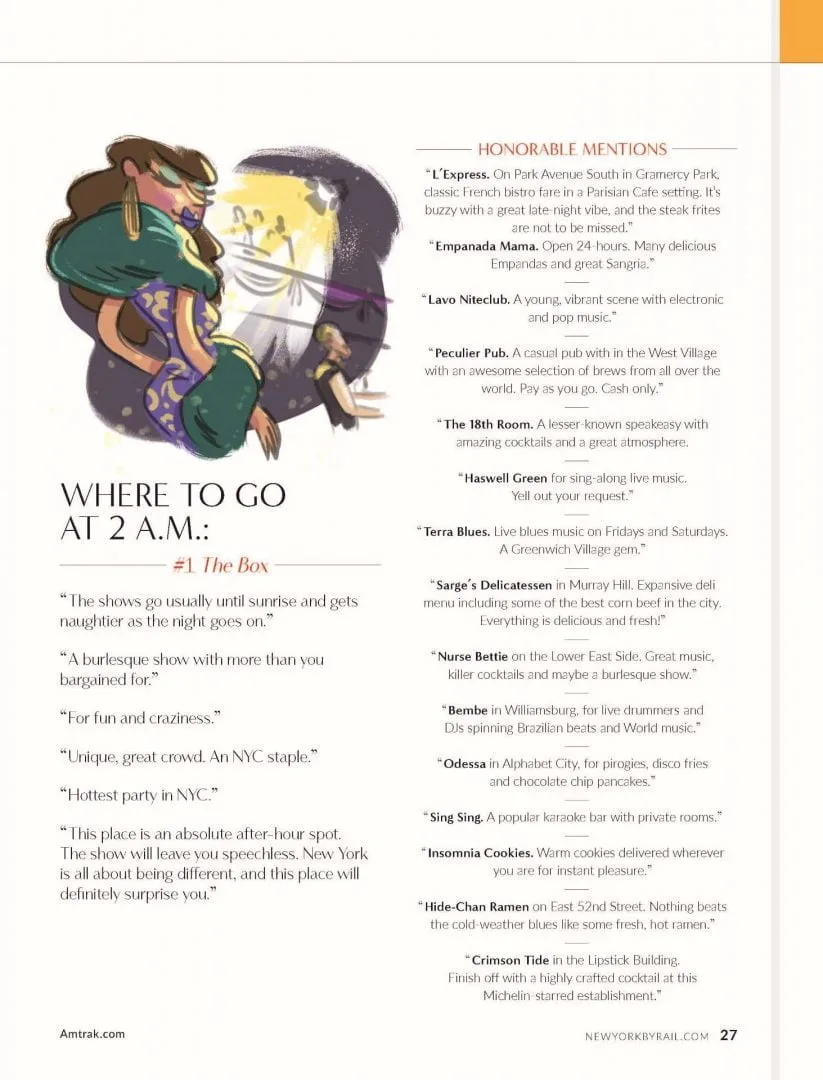 WHERE TO GO AT 2 A.M.:

#1 The Box

"The shows go usually until sunrise and gets naughtier as the night goes on."

"A burlesque show with more than you bargained for."

"For fun and craziness."

"Unique, great crowd. An NYC staple."

"Hottest party in NYC."

"This place is an absolute after-hour spot. The show will leave you speechless. New York is all about being different, and this place will definitely surprise you."

HONORABLE MENTIONS

"L'Express. On Park Avenue South in Gramercy Park, classic French bistro fare in a Parisian Cafe setting. It's buzzy with a great late-night vibe, and the steak frites are not to be missed."

"Empanada Mama. Open 24-hours. Many delicious Empandas and great Sangria."

"Lavo Niteclub. A young, vibrant scene with electronic and pop music."

"Peculier Pub. A casual pub with in the West Village with an awesome selection of brews from all over the world. Pay as you go. Cash only."

"The 18th Room. A lesser-known speakeasy with amazing cocktails and a great atmosphere.

"Haswell Green for sing-along live music. Yell out your request."

"Terra Blues. Live blues music on Fridays and Saturdays. A Greenwich Village gem."

"Sarge's Delicatessen in Murray Hill. Expansive deli menu including some of the best corn beef in the city. Everything is delicious and fresh!"

"Nurse Bettie on the Lower East Side. Great music, killer cocktails and maybe a burlesque show."

"Bembe in Williamsburg, for live drummers and DJs spinning Brazilian beats and World music."

"Odessa in Alphabet City, for pirogies, disco fries and chocolate chip pancakes."

"Sing Sing. A popular karaoke bar with private rooms."

"Insomnia Cookies. Warm cookies delivered wherever you are for instant pleasure."

"Hide-Chan Ramen on East 52nd Street. Nothing beats the cold-weather blues like some fresh, hot ramen."

"Crimson Tide in the Lipstick Building. Finish off with a highly crafted cocktail at this Michelin-starred establishment."

Amtrak.com

NEWYORKBYRAIL.COM 27